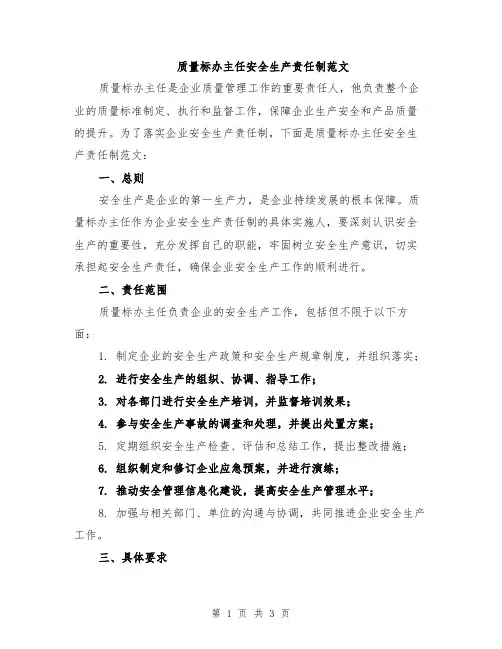 质量标办主任安全生产责任制范文

质量标办主任是企业质量管理工作的重要责任人，他负责整个企业的质量标准制定、执行和监督工作，保障企业生产安全和产品质量的提升。为了落实企业安全生产责任制，下面是质量标办主任安全生产责任制范文：

一、总则

安全生产是企业的第一生产力，是企业持续发展的根本保障。质量标办主任作为企业安全生产责任制的具体实施人，要深刻认识安全生产的重要性，充分发挥自己的职能，牢固树立安全生产意识，切实承担起安全生产责任，确保企业安全生产工作的顺利进行。

二、责任范围

质量标办主任负责企业的安全生产工作，包括但不限于以下方面：

1. 制定企业的安全生产政策和安全生产规章制度，并组织落实；

2. 进行安全生产的组织、协调、指导工作；

3. 对各部门进行安全生产培训，并监督培训效果；

4. 参与安全生产事故的调查和处理，并提出处置方案；

5. 定期组织安全生产检查、评估和总结工作，提出整改措施；

6. 组织制定和修订企业应急预案，并进行演练；

7. 推动安全管理信息化建设，提高安全生产管理水平；

8. 加强与相关部门、单位的沟通与协调，共同推进企业安全生产工作。

三、具体要求

第 1 页 共 3 页